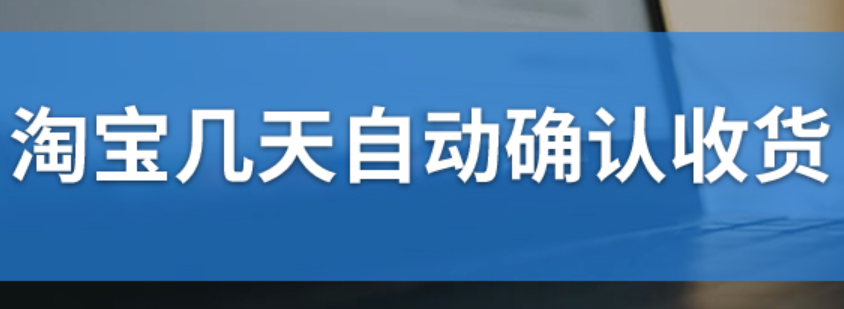 淘宝几天自动确认收货